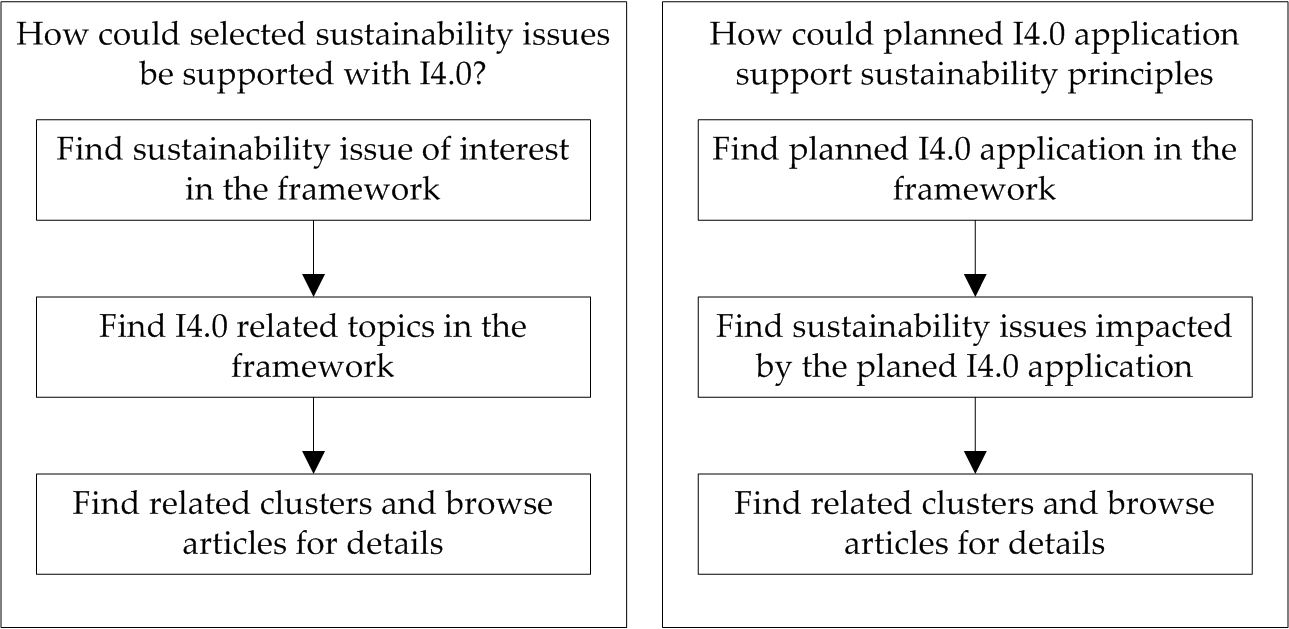 How could selected sustainability issues be supported with I4.0?

Find sustainability issue of interest in the framework

Find I4.0 related topics in the framework

Find related clusters and browse articles for details

How could planned I4.0 application support sustainability principles

Find planned I4.0 application in the framework

Find sustainability issues impacted by the planed I4.0 application

Find related clusters and browse articles for details